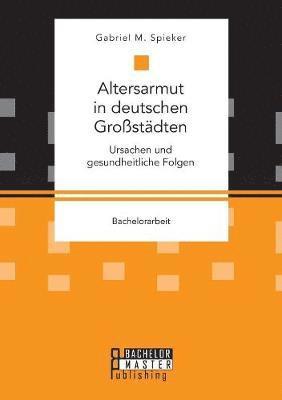 Gabriel M. Spieker

Altersarmut in deutschen Großstädten

Ursachen und gesundheitliche Folgen

Bachelorarbeit

BACHELOR
MASTER
Publishing